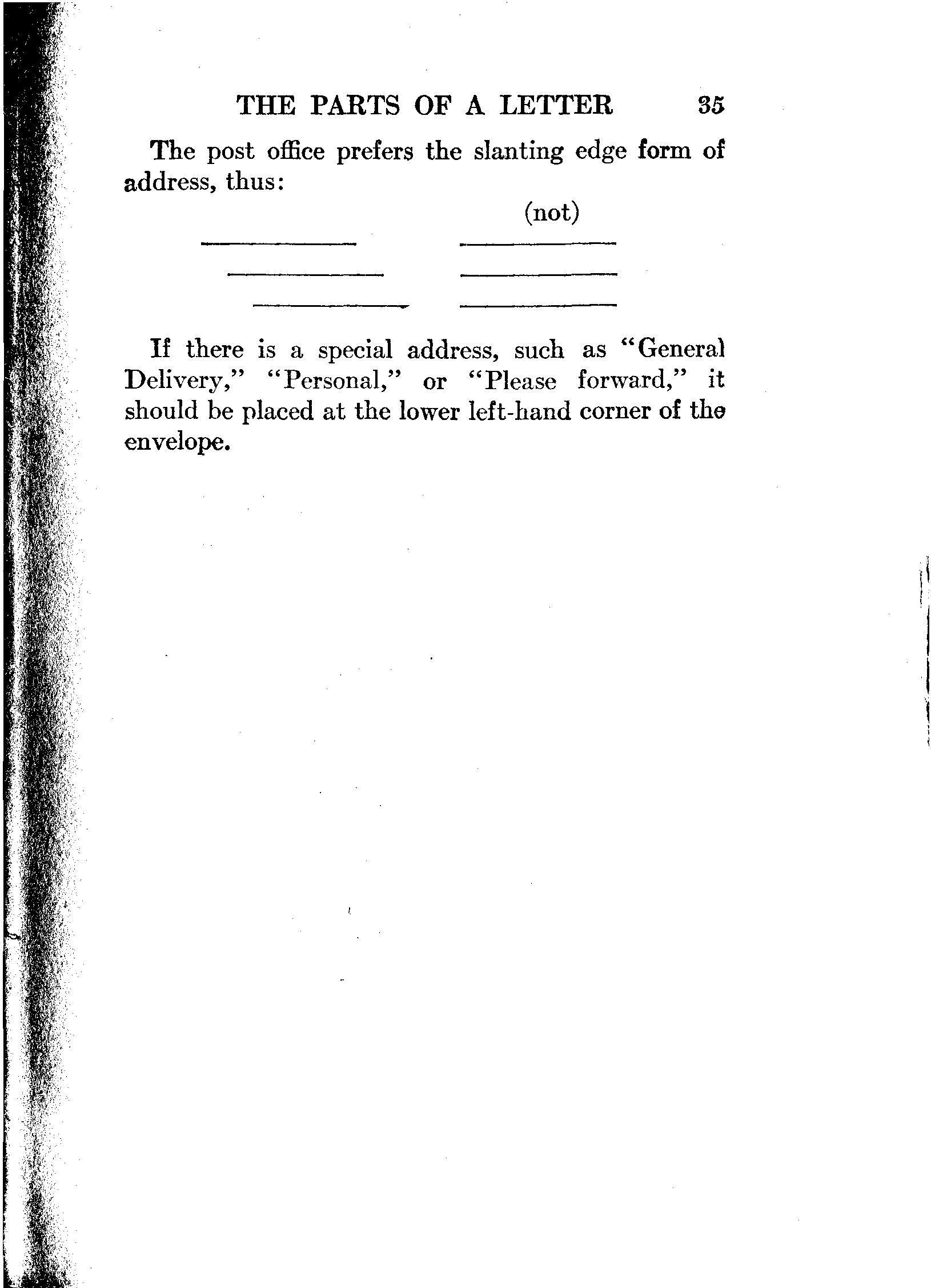 THE PARTS OF A LETTER 35

The post office prefers the slanting edge form of address, thus:

(not)

If there is a special address, such as "General Delivery," "Personal," or "Please forward," it should be placed at the lower left-hand corner of the envelope.